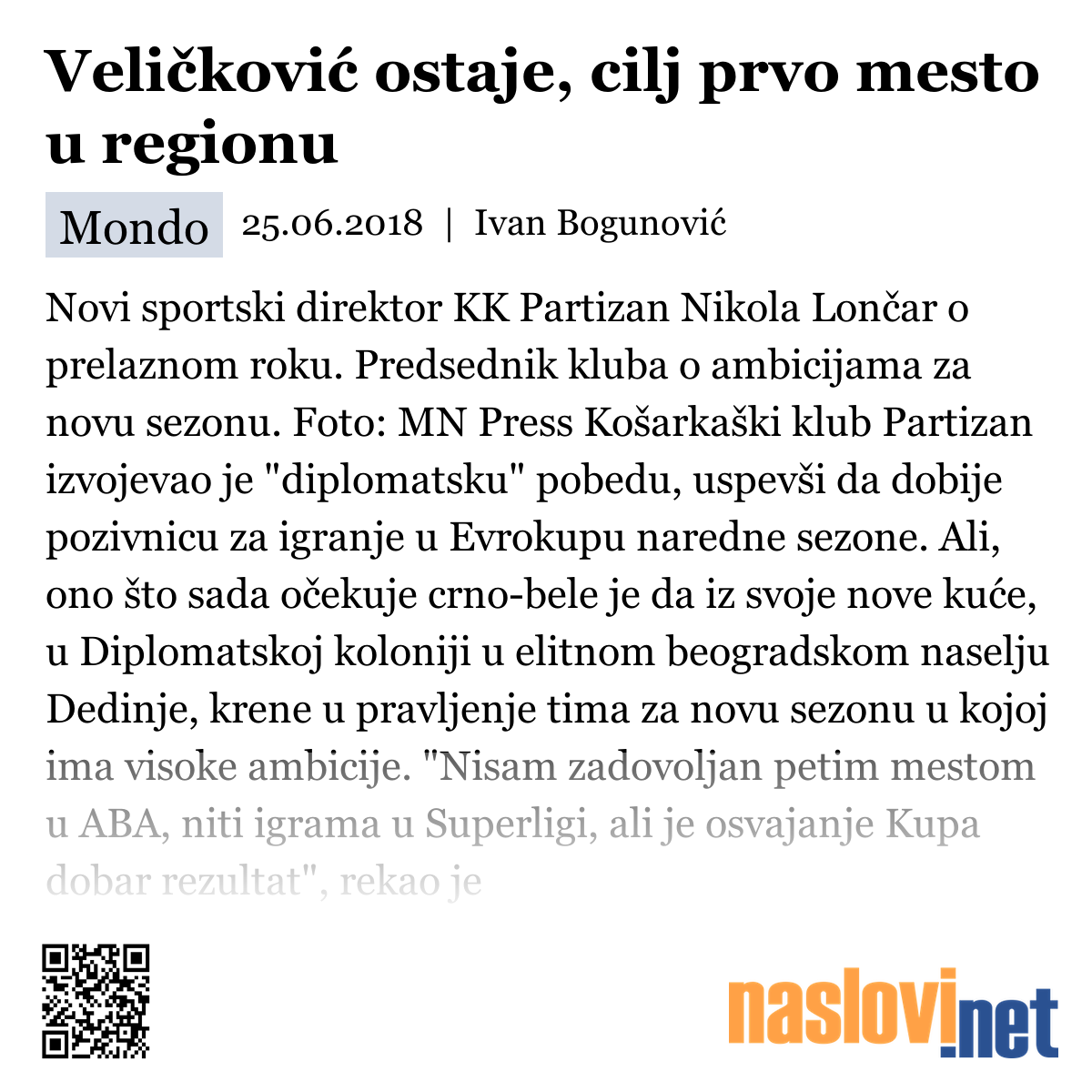 Veličković ostaje, cilj prvo mesto u regionu

Mondo 25.06.2018 | Ivan Bogunović

Novi sportski direktor KK Partizan Nikola Lončar o prelaznom roku. Predsednik kluba o ambicijama za novu sezonu. Foto: MN Press Košarkaški klub Partizan izvojevao je "diplomatsku" pobedu, uspevši da dobije pozivnicu za igranje u Evrokupu naredne sezone. Ali, ono što sada očekuje crno-bele je da iz svoje nove kuće, u Diplomatskoj koloniji u elitnom beogradskom naselju Dedinje, krene u pravljenje tima za novu sezonu u kojoj ima visoke ambicije. "Nisam zadovoljan petim mestom u ABA, niti igrama u Superligi, ali je osvajanje Kupa dobar rezultat", rekao je

naslovi.net